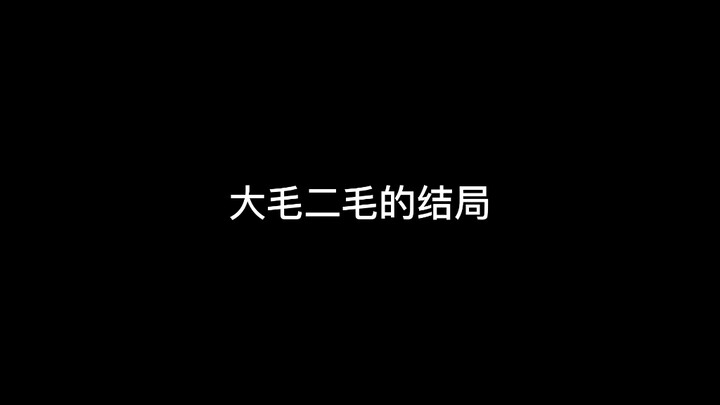 大毛二毛的结局